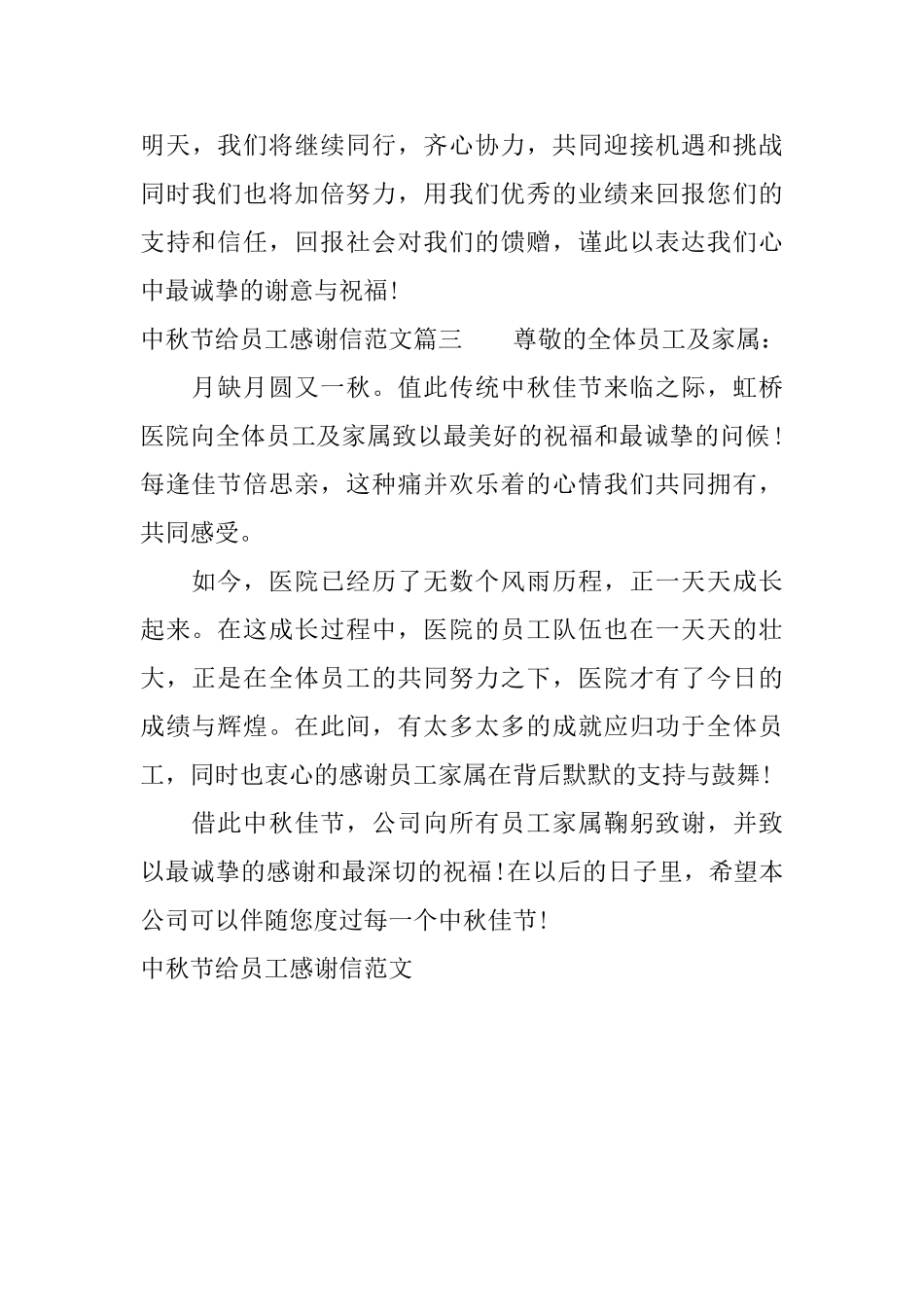 明天，我们将继续同行，齐心协力，共同迎接机遇和挑战同时我们也将加倍努力，用我们优秀的业绩来回报您们的支持和信任，回报社会对我们的馈赠，谨此以表达我们心中最诚挚的谢意与祝福！

中秋节给员工感谢信范文篇三　　尊敬的全体员工及家属：

月缺月圆又一秋。值此传统中秋佳节来临之际，虹桥医院向全体员工及家属致以最美好的祝福和最诚挚的问候！每逢佳节倍思亲，这种痛并欢乐着的心情我们共同拥有，共同感受。

如今，医院已经历了无数个风雨历程，正一天天成长起来。在这成长过程中，医院的员工队伍也在一天天的壮大，正是在全体员工的共同努力之下，医院才有了今日的成绩与辉煌。在此间，有太多太多的成就应归功于全体员工，同时也衷心的感谢员工家属在背后默默的支持与鼓舞！

借此中秋佳节，公司向所有员工家属鞠躬致谢，并致以最诚挚的感谢和最深切的祝福！在以后的日子里，希望本公司可以伴随您度过每一个中秋佳节！

中秋节给员工感谢信范文